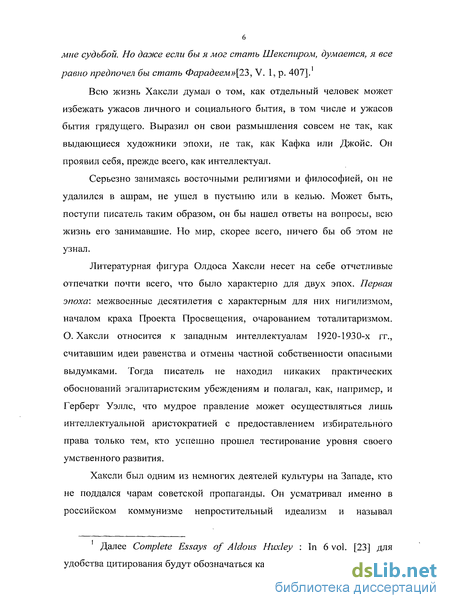 6

мне судьбой. Но даже если бы я мог стать Шекспиром, думается, я все равно предпочел бы стать Фарадеем»[23, V. 1, p. 407].$^1$

Всю жизнь Хаксли думал о том, как отдельный человек может избежать ужасов личного и социального бытия, в том числе и ужасов бытия грядущего. Выразил он свои размышления совсем не так, как выдающиеся художники эпохи, не так, как Кафка или Джойс. Он проявил себя, прежде всего, как интеллектуал.

Серьезно занимаясь восточными религиями и философией, он не удалился в ашрам, не ушел в пустыню или в келью. Может быть, поступи писатель таким образом, он бы нашел ответы на вопросы, всю жизнь его занимавшие. Но мир, скорее всего, ничего бы об этом не узнал.

Литературная фигура Олдоса Хаксли несет на себе отчетливые отпечатки почти всего, что было характерно для двух эпох. Первая эпоха: межвоенные десятилетия с характерным для них нигилизмом, началом краха Проекта Просвещения, очарованием тоталитаризмом. О. Хаксли относится к западным интеллектуалам 1920-1930-х гг., считавшим идеи равенства и отмены частной собственности опасными выдумками. Тогда писатель не находил никаких практических обоснований эгалитаристским убеждениям и полагал, как, например, и Герберт Уэллс, что мудрое правление может осуществляться лишь интеллектуальной аристократией с предоставлением избирательного права только тем, кто успешно прошел тестирование уровня своего умственного развития.

Хаксли был одним из немногих деятелей культуры на Западе, кто не поддался чарам советской пропаганды. Он усматривал именно в российском коммунизме непростительный идеализм и называл

$^1$ Далее Complete Essays of Aldous Huxley : In 6 vol. [23] для удобства цитирования будут обозначаться ка

dsLib.net
библиотека диссертаций